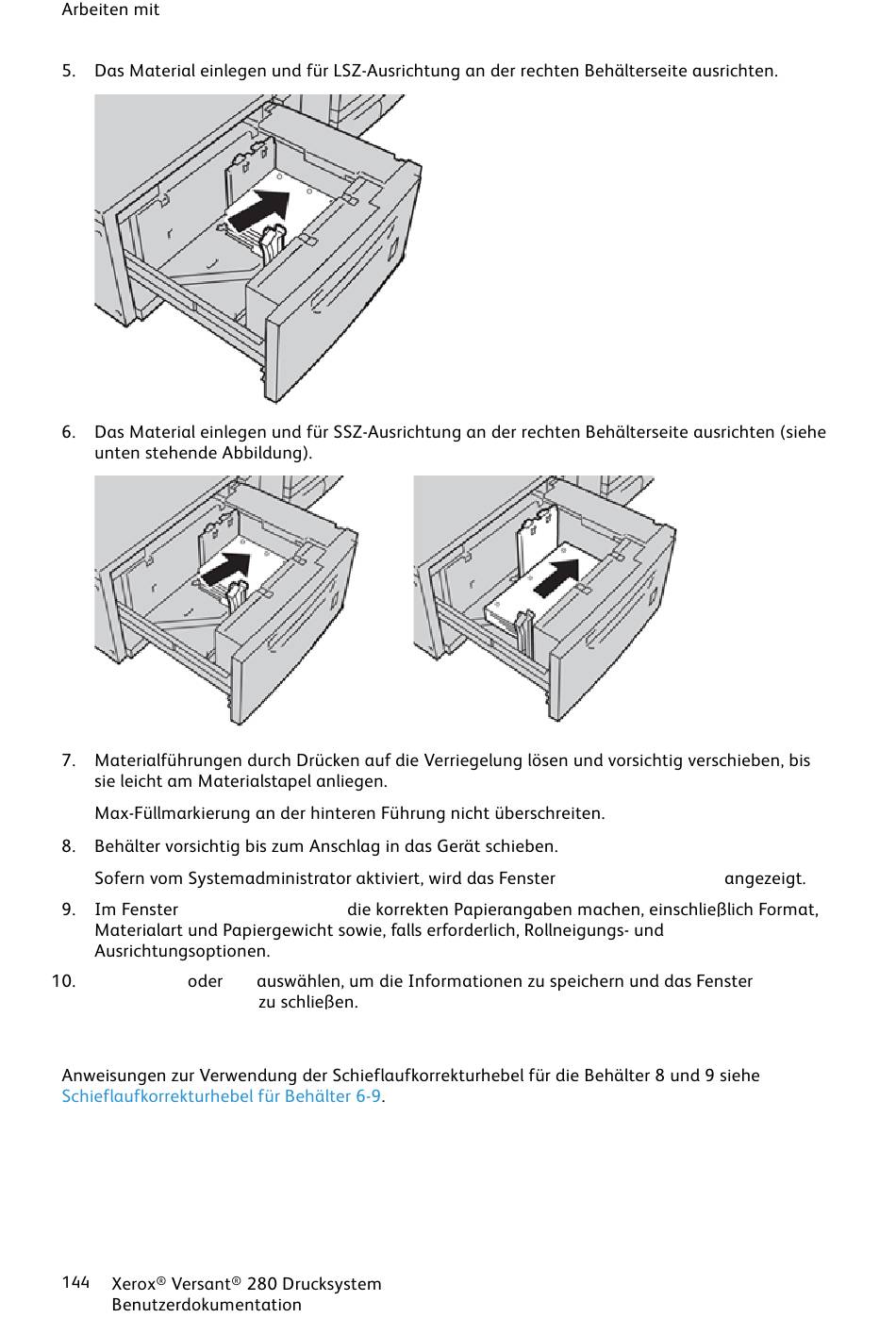 Arbeiten mit

5. Das Material einlegen und für LSZ-Ausrichtung an der rechten Behälterseite ausrichten.

6. Das Material einlegen und für SSZ-Ausrichtung an der rechten Behälterseite ausrichten (siehe unten stehende Abbildung).

7. Materialführungen durch Drücken auf die Verriegelung lösen und vorsichtig verschieben, bis sie leicht am Materialstapel anliegen.

Max-Füllmarkierung an der hinteren Führung nicht überschreiten.

8. Behälter vorsichtig bis zum Anschlag in das Gerät schieben.

Sofern vom Systemadministrator aktiviert, wird das Fenster angezeigt.

9. Im Fenster die korrekten Papierangaben machen, einschließlich Format, Materialart und Papiergewicht sowie, falls erforderlich, Rollneigungs- und Ausrichtungsoptionen.

10. oder auswählen, um die Informationen zu speichern und das Fenster zu schließen.

Anweisungen zur Verwendung der Schieflaufkorrekturhebel für die Behälter 8 und 9 siehe Schieflaufkorrekturhebel für Behälter 6-9.

144 Xerox® Versant® 280 Drucksystem
Benutzerdokumentation